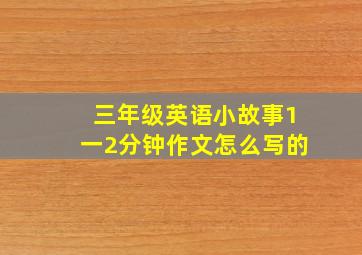 三年级英语小故事1一2分钟作文怎么写的